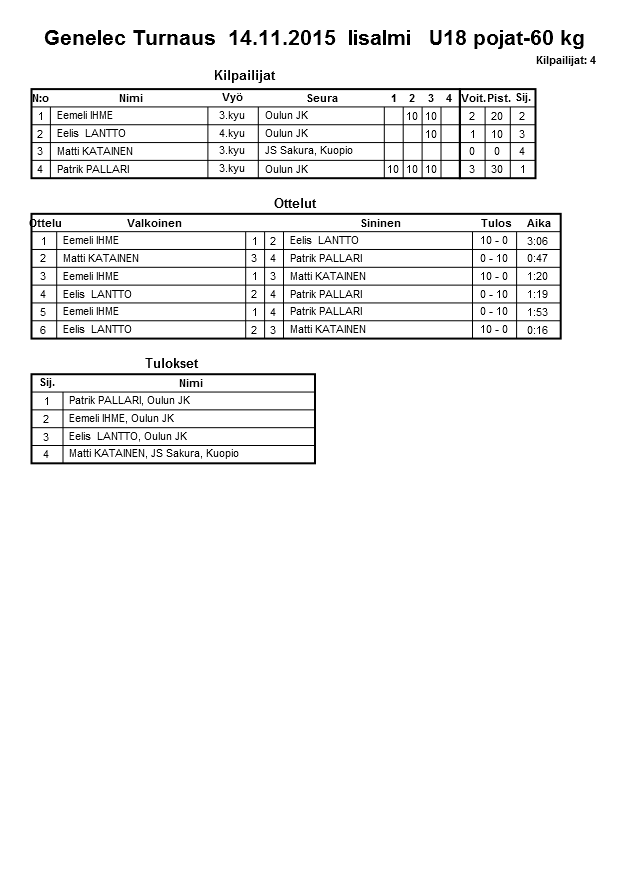 Genelec Turnaus 14.11.2015 Iisalmi U18 pojat-60 kg

Kilpailijat: 4

Kilpailijat

| N:o | Nimi | Vyö | Seura | 1 | 2 | 3 | 4 | Voit. | Pist. | Sij. |
|---|---|---|---|---|---|---|---|---|---|---|
| 1 | Eemeli IHME | 3.kyu | Oulun JK | | 10 | 10 | | 2 | 20 | 2 |
| 2 | Eelis LANTTO | 4.kyu | Oulun JK | | | 10 | | 1 | 10 | 3 |
| 3 | Matti KATAINEN | 3.kyu | JS Sakura, Kuopio | | | | | 0 | 0 | 4 |
| 4 | Patrik PALLARI | 3.kyu | Oulun JK | 10 | 10 | 10 | | 3 | 30 | 1 |

Ottelut

| Ottelu | Valkoinen | | | Sininen | Tulos | Aika |
|---|---|---|---|---|---|---|
| 1 | Eemeli IHME | 1 | 2 | Eelis LANTTO | 10 - 0 | 3:06 |
| 2 | Matti KATAINEN | 3 | 4 | Patrik PALLARI | 0 - 10 | 0:47 |
| 3 | Eemeli IHME | 1 | 3 | Matti KATAINEN | 10 - 0 | 1:20 |
| 4 | Eelis LANTTO | 2 | 4 | Patrik PALLARI | 0 - 10 | 1:19 |
| 5 | Eemeli IHME | 1 | 4 | Patrik PALLARI | 0 - 10 | 1:53 |
| 6 | Eelis LANTTO | 2 | 3 | Matti KATAINEN | 10 - 0 | 0:16 |

Tulokset

| Sij. | Nimi |
|---|---|
| 1 | Patrik PALLARI, Oulun JK |
| 2 | Eemeli IHME, Oulun JK |
| 3 | Eelis LANTTO, Oulun JK |
| 4 | Matti KATAINEN, JS Sakura, Kuopio |